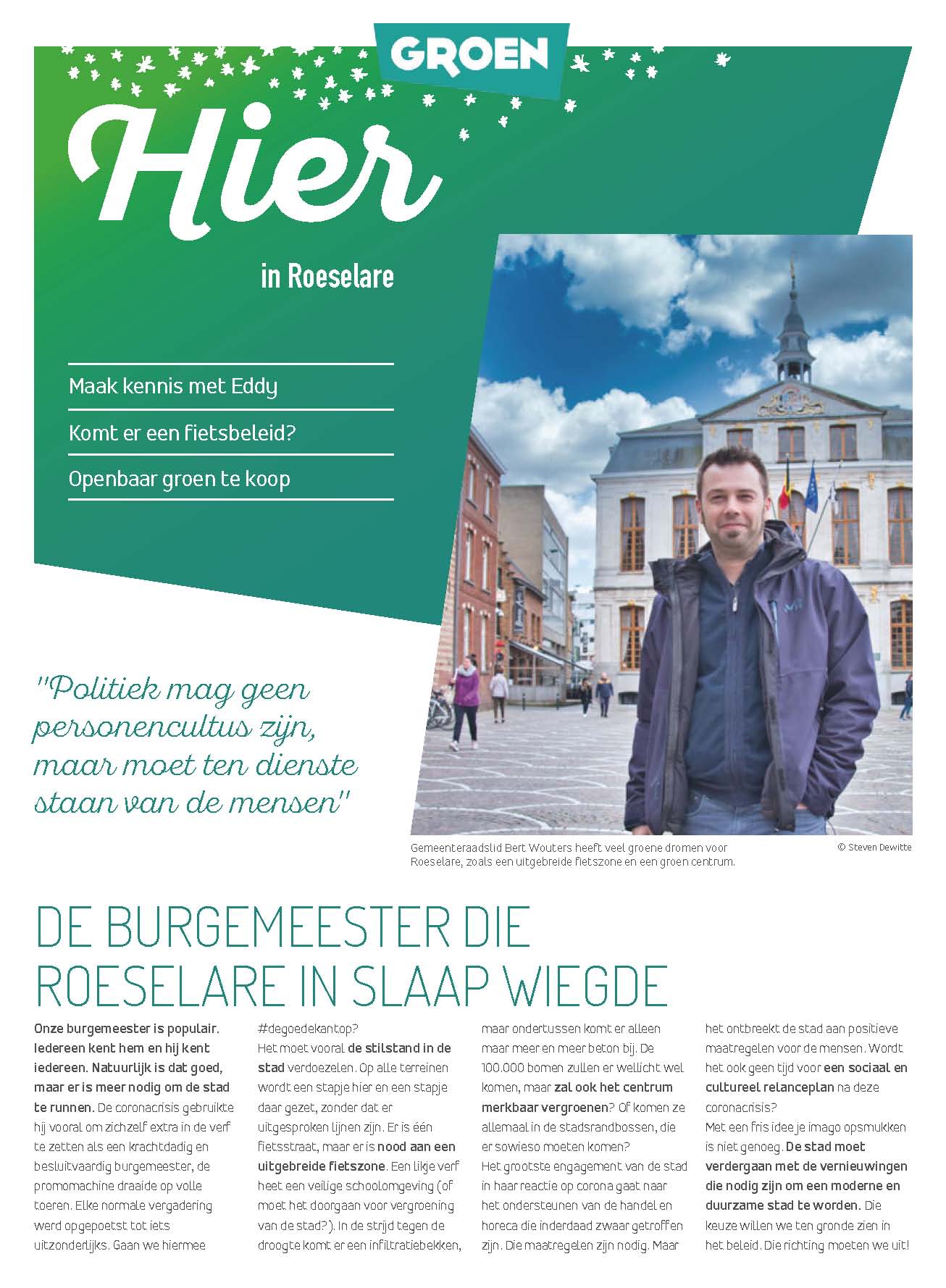 GROEN

Hier

in Roeselare

Maak kennis met Eddy

Komt er een fietsbeleid?

Openbaar groen te koop

"Politiek mag geen personencultus zijn, maar moet ten dienste staan van de mensen"

Gemeenteraadslid Bert Wouters heeft veel groene dromen voor Roeselare, zoals een uitgebreide fietszone en een groen centrum.

© Steven Dewitte

DE BURGEMEESTER DIE ROESELARE IN SLAAP WIEGDE

Onze burgemeester is populair. Iedereen kent hem en hij kent iedereen. Natuurlijk is dat goed, maar er is meer nodig om de stad te runnen. De coronacrisis gebruikte hij vooral om zichzelf extra in de verf te zetten als een krachtdadig en besluitvaardig burgemeester, de promomachine draaide op volle toeren. Elke normale vergadering werd opgepoetst tot iets uitzonderlijks. Gaan we hiermee #degoedekantop?

Het moet vooral de stilstand in de stad verdoezelen. Op alle terreinen wordt een stapje hier en een stapje daar gezet, zonder dat er uitgesproken lijnen zijn. Er is één fietsstraat, maar er is nood aan een uitgebreide fietszone. Een likje verf heet een veilige schoolomgeving (of moet het doorgaan voor vergroening van de stad?). In de strijd tegen de droogte komt er een infiltratiebekken, maar ondertussen komt er alleen maar meer en meer beton bij. De 100.000 bomen zullen er wellicht wel komen, maar zal ook het centrum merkbaar vergroenen? Of komen ze allemaal in de stadsrandbossen, die er sowieso moeten komen?

Het grootste engagement van de stad in haar reactie op corona gaat naar het ondersteunen van de handel en horeca die inderdaad zwaar getroffen zijn. Die maatregelen zijn nodig. Maar het ontbreekt de stad aan positieve maatregelen voor de mensen. Wordt het ook geen tijd voor een sociaal en cultureel relanceplan na deze coronacrisis?

Met een fris idee je imago opsmukken is niet genoeg. De stad moet verdergaan met de vernieuwingen die nodig zijn om een moderne en duurzame stad te worden. Die keuze willen we ten gronde zien in het beleid. Die richting moeten we uit!